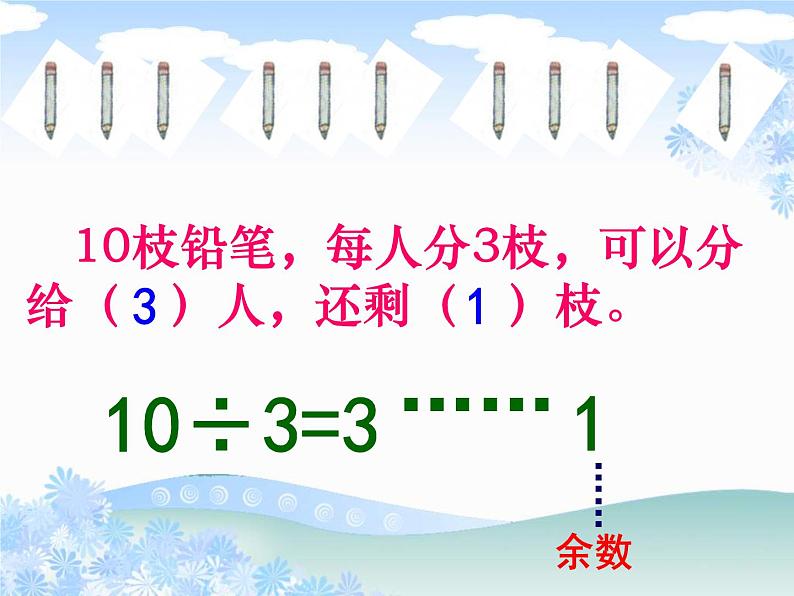 10枝铅笔，每人分3枝，可以分给（3）人，还剩（1）枝。

$10 \div 3 = 3 \cdots\cdots 1$

余数